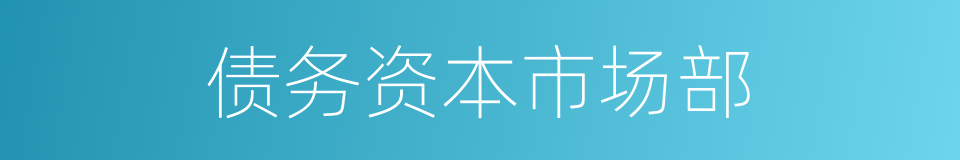 债务资本市场部